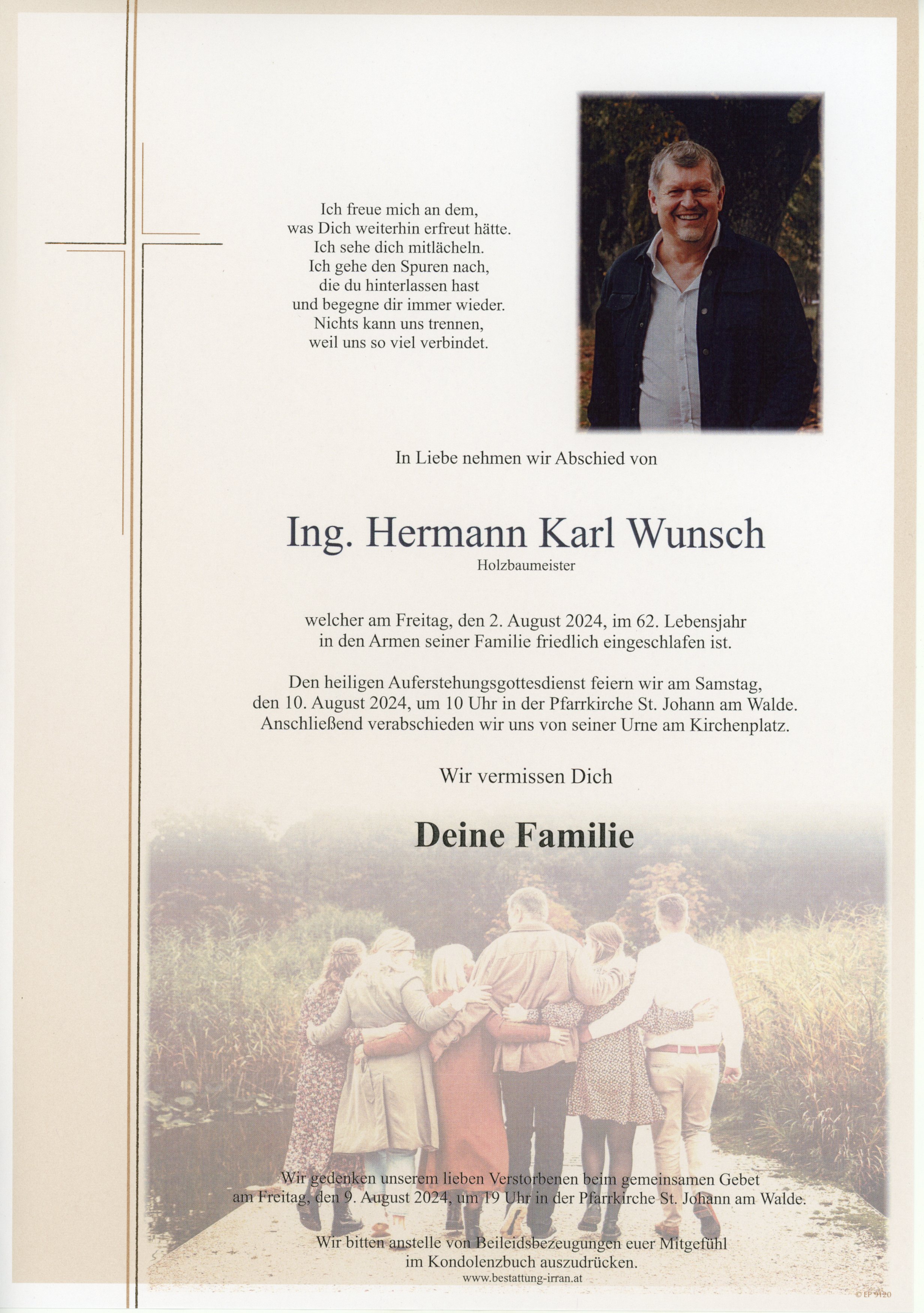 Ich freue mich an dem,
was Dich weiterhin erfreut hätte.
Ich sehe dich mitlächeln.
Ich gehe den Spuren nach,
die du hinterlassen hast
und begegne dir immer wieder.
Nichts kann uns trennen,
weil uns so viel verbindet.

In Liebe nehmen wir Abschied von

Ing. Hermann Karl Wunsch

Holzbaumeister

welcher am Freitag, den 2. August 2024, im 62. Lebensjahr in den Armen seiner Familie friedlich eingeschlafen ist.

Den heiligen Auferstehungsgottesdienst feiern wir am Samstag, den 10. August 2024, um 10 Uhr in der Pfarrkirche St. Johann am Walde. Anschließend verabschieden wir uns von seiner Urne am Kirchenplatz.

Wir vermissen Dich

Deine Familie

Wir gedenken unserem lieben Verstorbenen beim gemeinsamen Gebet am Freitag, den 9. August 2024, um 19 Uhr in der Pfarrkirche St. Johann am Walde.

Wir bitten anstelle von Beileidsbezeugungen euer Mitgefühl im Kondolenzbuch auszudrücken.

www.bestattung-irran.at

© EP 9120